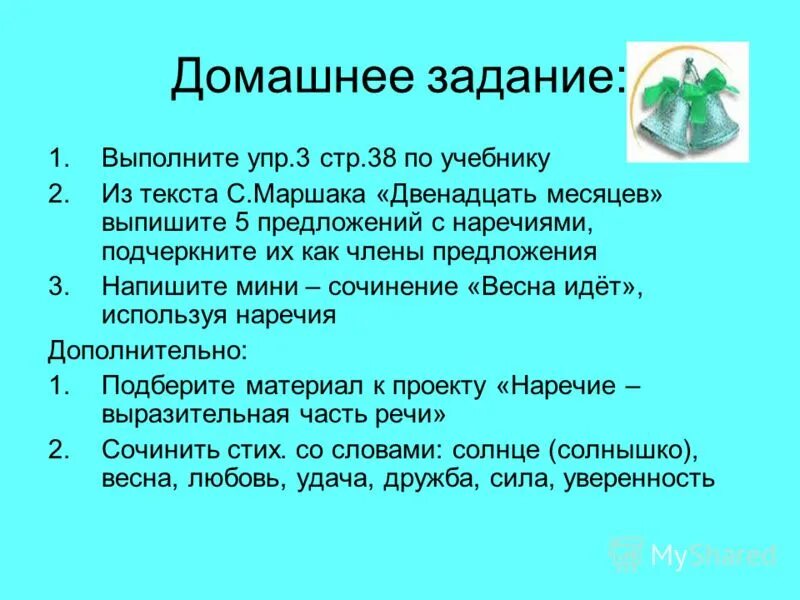 Домашнее задание:

1. Выполните упр.3 стр.38 по учебнику
2. Из текста С.Маршака «Двенадцать месяцев» выпишите 5 предложений с наречиями, подчеркните их как члены предложения
3. Напишите мини – сочинение «Весна идёт», используя наречия

Дополнительно:

1. Подберите материал к проекту «Наречие – выразительная часть речи»
2. Сочинить стих. со словами: солнце (солнышко), весна, любовь, удача, дружба, сила, уверенность

MyShared